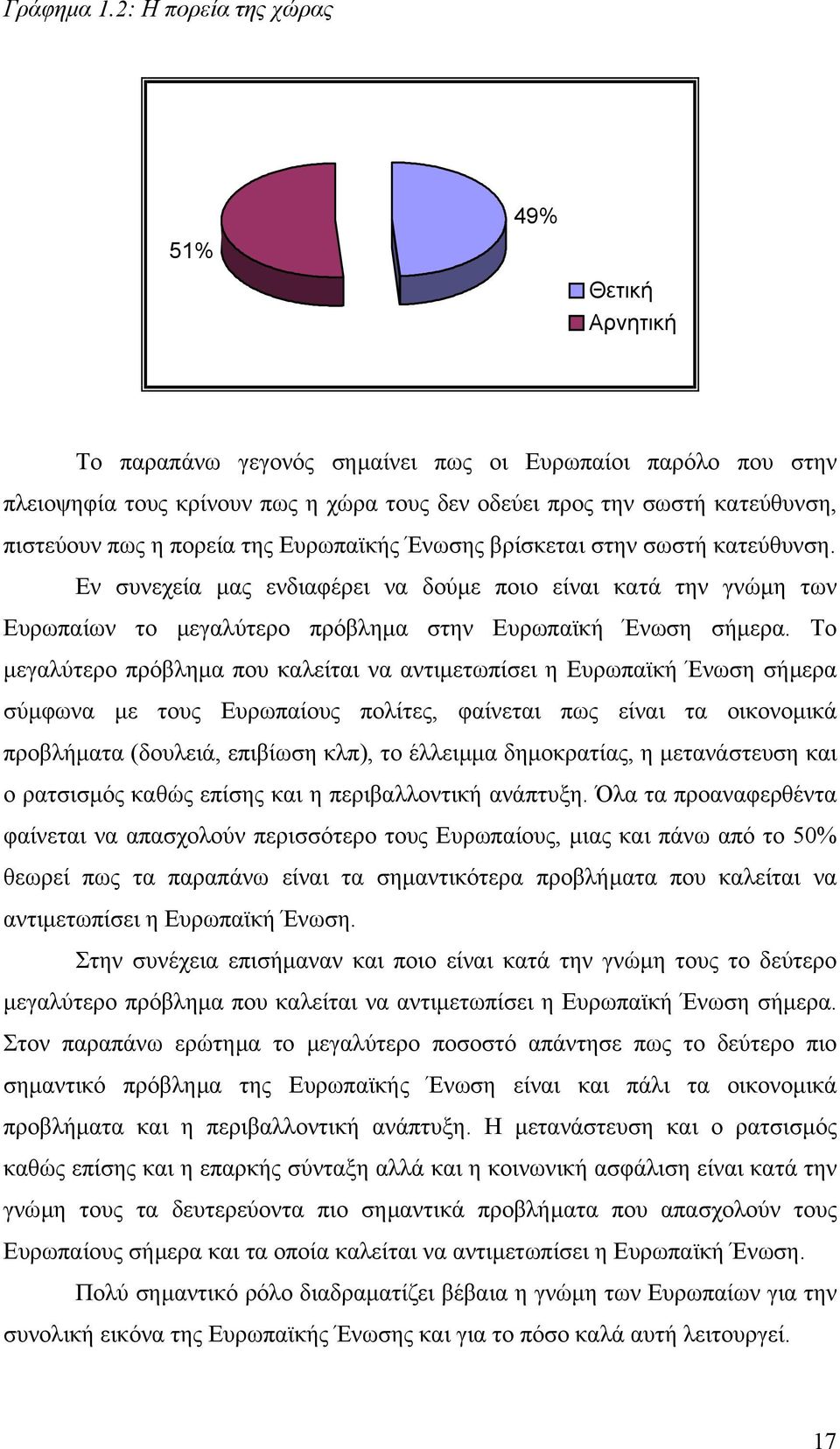 Γράφημα 1.2: Η πορεία της χώρας

51%

49%

Θετική
Αρνητική

Το παραπάνω γεγονός σημαίνει πως οι Ευρωπαίοι παρόλο που στην πλειοψηφία τους κρίνουν πως η χώρα τους δεν οδεύει προς την σωστή κατεύθυνση, πιστεύουν πως η πορεία της Ευρωπαϊκής Ένωσης βρίσκεται στην σωστή κατεύθυνση.

Εν συνεχεία μας ενδιαφέρει να δούμε ποιο είναι κατά την γνώμη των Ευρωπαίων το μεγαλύτερο πρόβλημα στην Ευρωπαϊκή Ένωση σήμερα. Το μεγαλύτερο πρόβλημα που καλείται να αντιμετωπίσει η Ευρωπαϊκή Ένωση σήμερα σύμφωνα με τους Ευρωπαίους πολίτες, φαίνεται πως είναι τα οικονομικά προβλήματα (δουλειά, επιβίωση κλπ), το έλλειμμα δημοκρατίας, η μετανάστευση και ο ρατσισμός καθώς επίσης και η περιβαλλοντική ανάπτυξη. Όλα τα προαναφερθέντα φαίνεται να απασχολούν περισσότερο τους Ευρωπαίους, μιας και πάνω από το 50% θεωρεί πως τα παραπάνω είναι τα σημαντικότερα προβλήματα που καλείται να αντιμετωπίσει η Ευρωπαϊκή Ένωση.

Στην συνέχεια επισήμαναν και ποιο είναι κατά την γνώμη τους το δεύτερο μεγαλύτερο πρόβλημα που καλείται να αντιμετωπίσει η Ευρωπαϊκή Ένωση σήμερα. Στον παραπάνω ερώτημα το μεγαλύτερο ποσοστό απάντησε πως το δεύτερο πιο σημαντικό πρόβλημα της Ευρωπαϊκής Ένωση είναι και πάλι τα οικονομικά προβλήματα και η περιβαλλοντική ανάπτυξη. Η μετανάστευση και ο ρατσισμός καθώς επίσης και η επαρκής σύνταξη αλλά και η κοινωνική ασφάλιση είναι κατά την γνώμη τους τα δευτερεύοντα πιο σημαντικά προβλήματα που απασχολούν τους Ευρωπαίους σήμερα και τα οποία καλείται να αντιμετωπίσει η Ευρωπαϊκή Ένωση.

Πολύ σημαντικό ρόλο διαδραματίζει βέβαια η γνώμη των Ευρωπαίων για την συνολική εικόνα της Ευρωπαϊκής Ένωσης και για το πόσο καλά αυτή λειτουργεί.

17